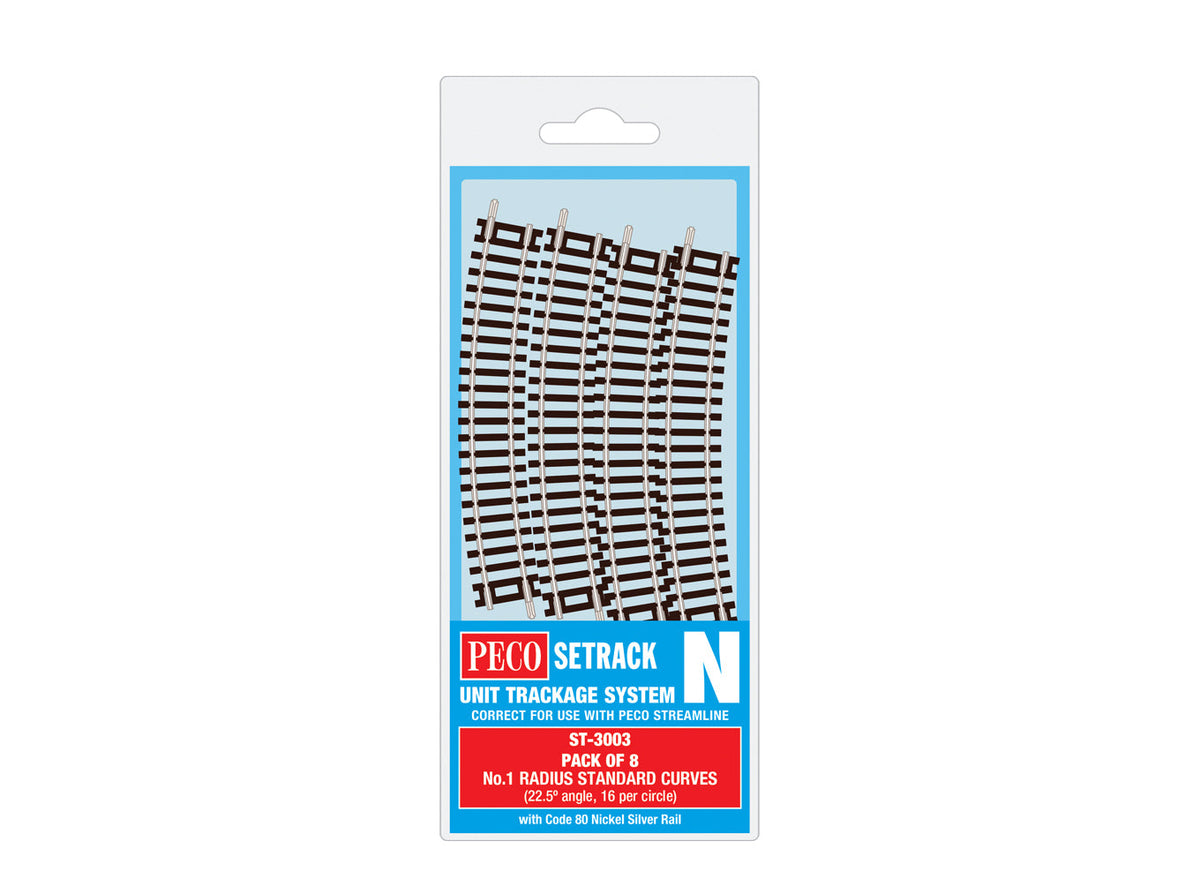 PECO SETRACK N

UNIT TRACKAGE SYSTEM

CORRECT FOR USE WITH PECO STREAMLINE

ST-3003
PACK OF 8
No.1 RADIUS STANDARD CURVES
(22.5º angle, 16 per circle)

with Code 80 Nickel Silver Rail